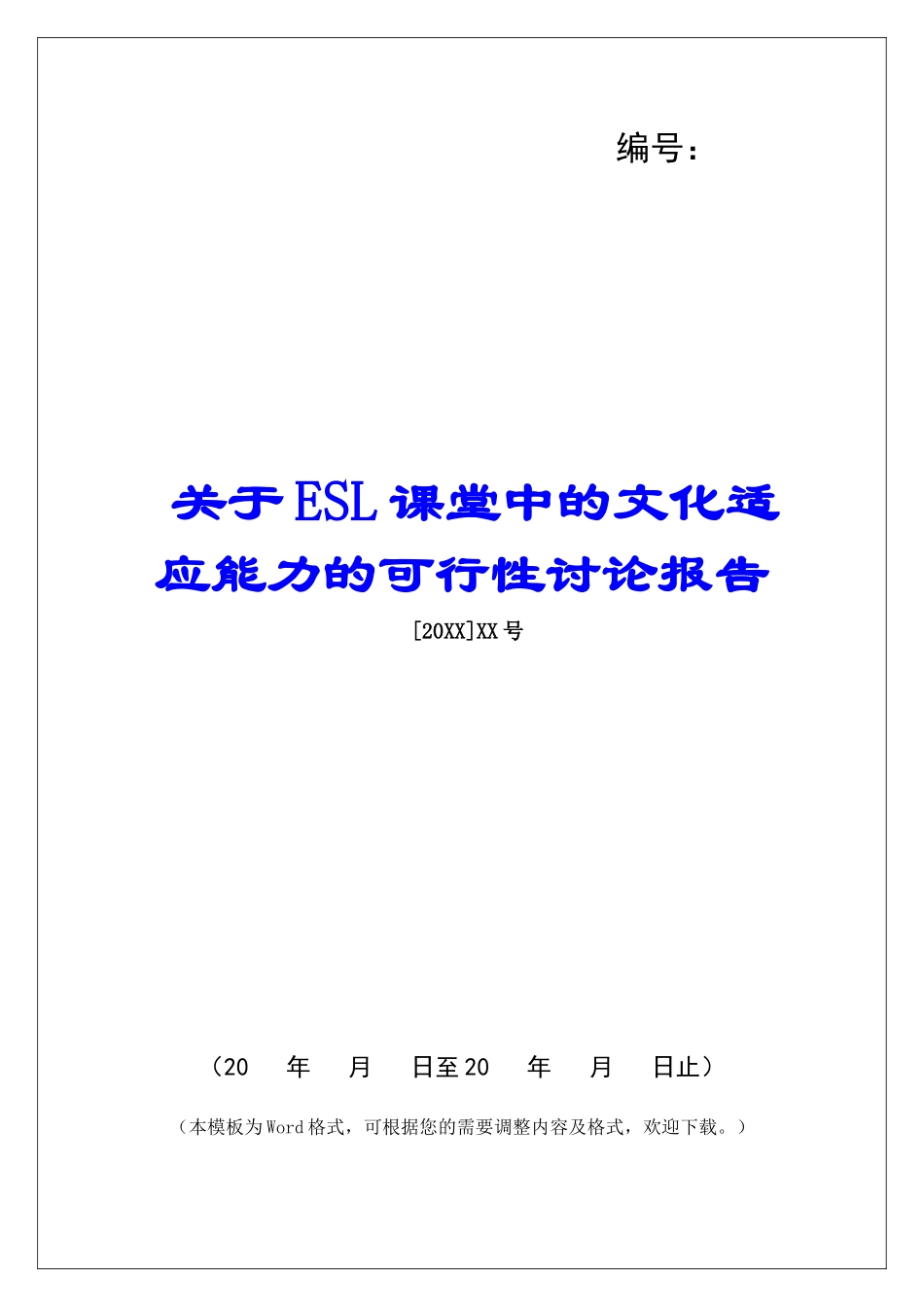 编号：

关于ESL课堂中的文化适应能力的可行性讨论报告

[20XX]XX号

（20　年　月　日至20　年　月　日止）

（本模板为Word格式，可根据您的需要调整内容及格式，欢迎下载。）